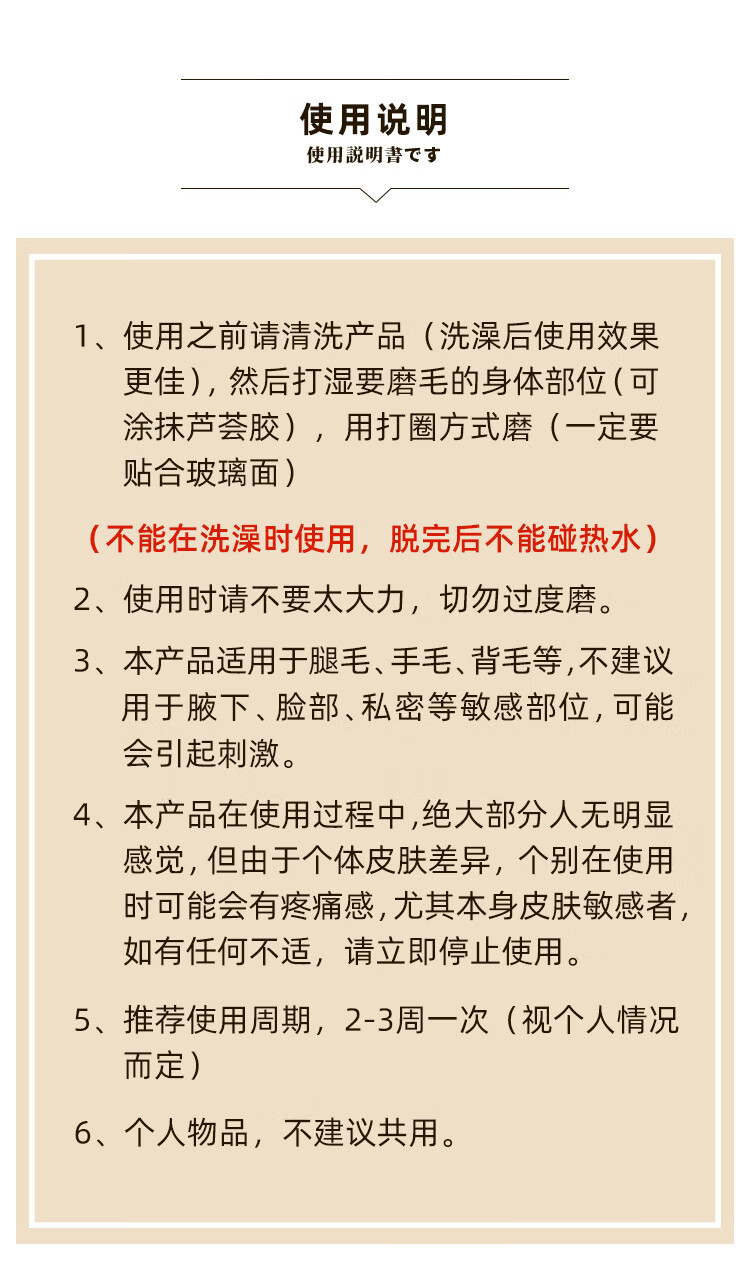 使用说明
使用説明書です

1、使用之前请清洗产品（洗澡后使用效果更佳），然后打湿要磨毛的身体部位（可涂抹芦荟胶），用打圈方式磨（一定要贴合玻璃面）

（不能在洗澡时使用，脱完后不能碰热水）

2、使用时请不要太大力，切勿过度磨。

3、本产品适用于腿毛、手毛、背毛等，不建议用于腋下、脸部、私密等敏感部位，可能会引起刺激。

4、本产品在使用过程中，绝大部分人无明显感觉，但由于个体皮肤差异，个别在使用时可能会有疼痛感，尤其本身皮肤敏感者，如有任何不适，请立即停止使用。

5、推荐使用周期，2-3周一次（视个人情况而定）

6、个人物品，不建议共用。